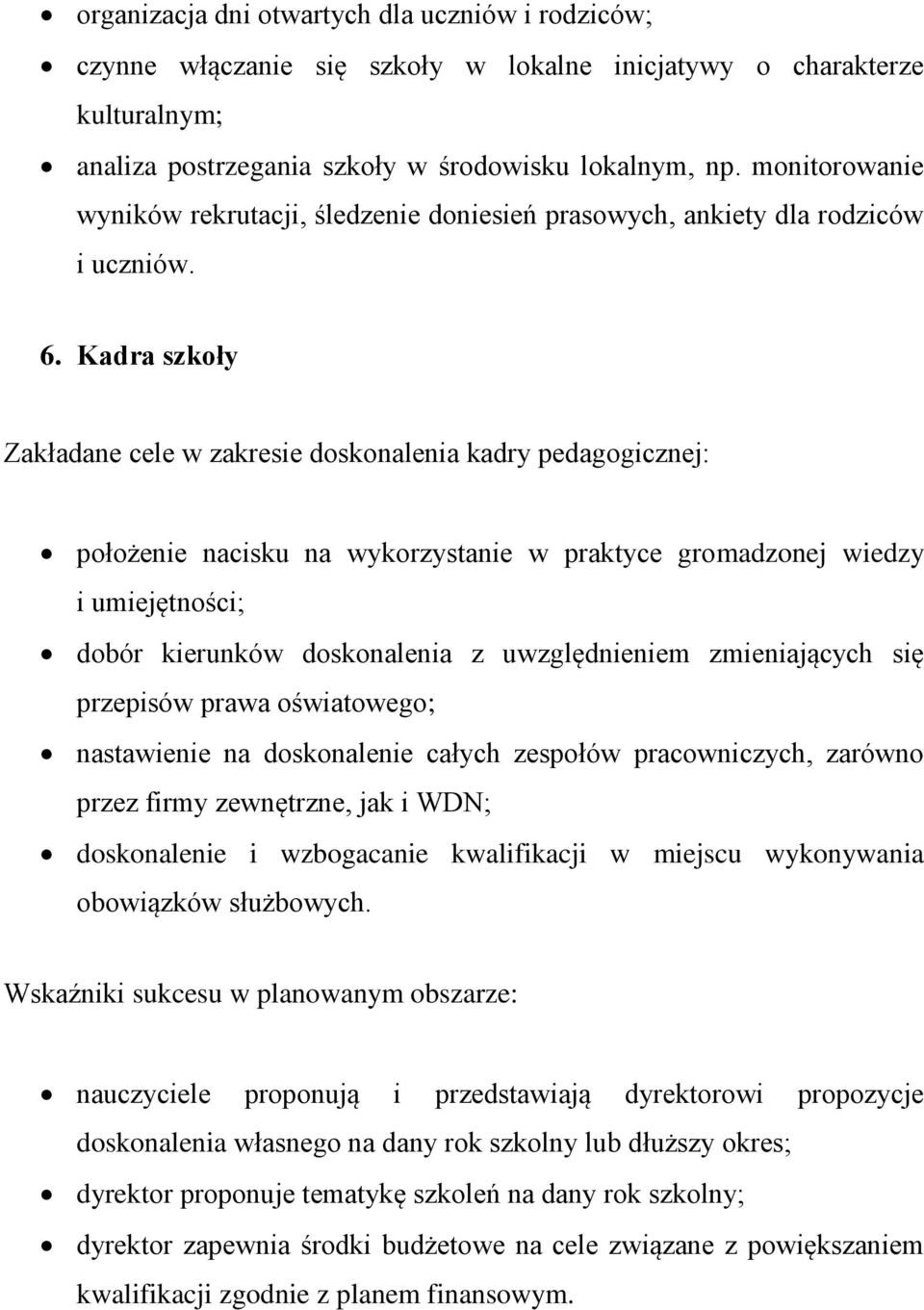 • organizacja dni otwartych dla uczniów i rodziców;
• czynne włączanie się szkoły w lokalne inicjatywy o charakterze kulturalnym;
• analiza postrzegania szkoły w środowisku lokalnym, np. monitorowanie wyników rekrutacji, śledzenie doniesień prasowych, ankiety dla rodziców i uczniów.

6. Kadra szkoły

Zakładane cele w zakresie doskonalenia kadry pedagogicznej:

• położenie nacisku na wykorzystanie w praktyce gromadzonej wiedzy i umiejętności;
• dobór kierunków doskonalenia z uwzględnieniem zmieniających się przepisów prawa oświatowego;
• nastawienie na doskonalenie całych zespołów pracowniczych, zarówno przez firmy zewnętrzne, jak i WDN;
• doskonalenie i wzbogacanie kwalifikacji w miejscu wykonywania obowiązków służbowych.

Wskaźniki sukcesu w planowanym obszarze:

• nauczyciele proponują i przedstawiają dyrektorowi propozycje doskonalenia własnego na dany rok szkolny lub dłuższy okres;
• dyrektor proponuje tematykę szkoleń na dany rok szkolny;
• dyrektor zapewnia środki budżetowe na cele związane z powiększaniem kwalifikacji zgodnie z planem finansowym.